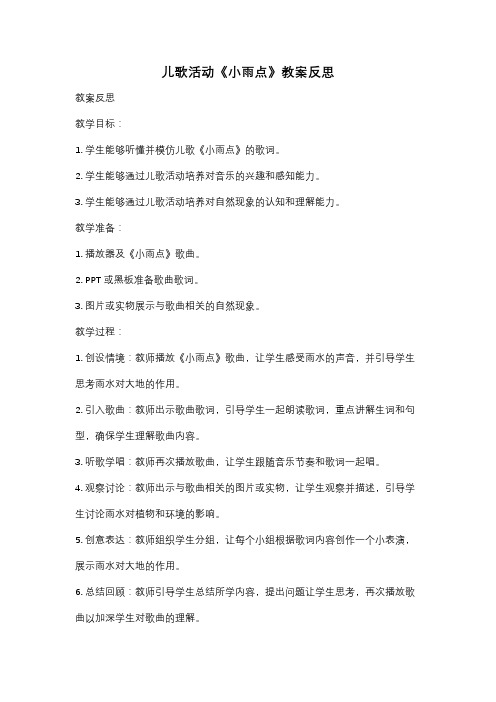 儿歌活动《小雨点》教案反思

教案反思

教学目标：

1. 学生能够听懂并模仿儿歌《小雨点》的歌词。

2. 学生能够通过儿歌活动培养对音乐的兴趣和感知能力。

3. 学生能够通过儿歌活动培养对自然现象的认知和理解能力。

教学准备：

1. 播放器及《小雨点》歌曲。

2. PPT 或黑板准备歌曲歌词。

3. 图片或实物展示与歌曲相关的自然现象。

教学过程：

1. 创设情境：教师播放《小雨点》歌曲，让学生感受雨水的声音，并引导学生思考雨水对大地的作用。

2. 引入歌曲：教师出示歌曲歌词，引导学生一起朗读歌词，重点讲解生词和句型，确保学生理解歌曲内容。

3. 听歌学唱：教师再次播放歌曲，让学生跟随音乐节奏和歌词一起唱。

4. 观察讨论：教师出示与歌曲相关的图片或实物，让学生观察并描述，引导学生讨论雨水对植物和环境的影响。

5. 创意表达：教师组织学生分组，让每个小组根据歌词内容创作一个小表演，展示雨水对大地的作用。

6. 总结回顾：教师引导学生总结所学内容，提出问题让学生思考，再次播放歌曲以加深学生对歌曲的理解。